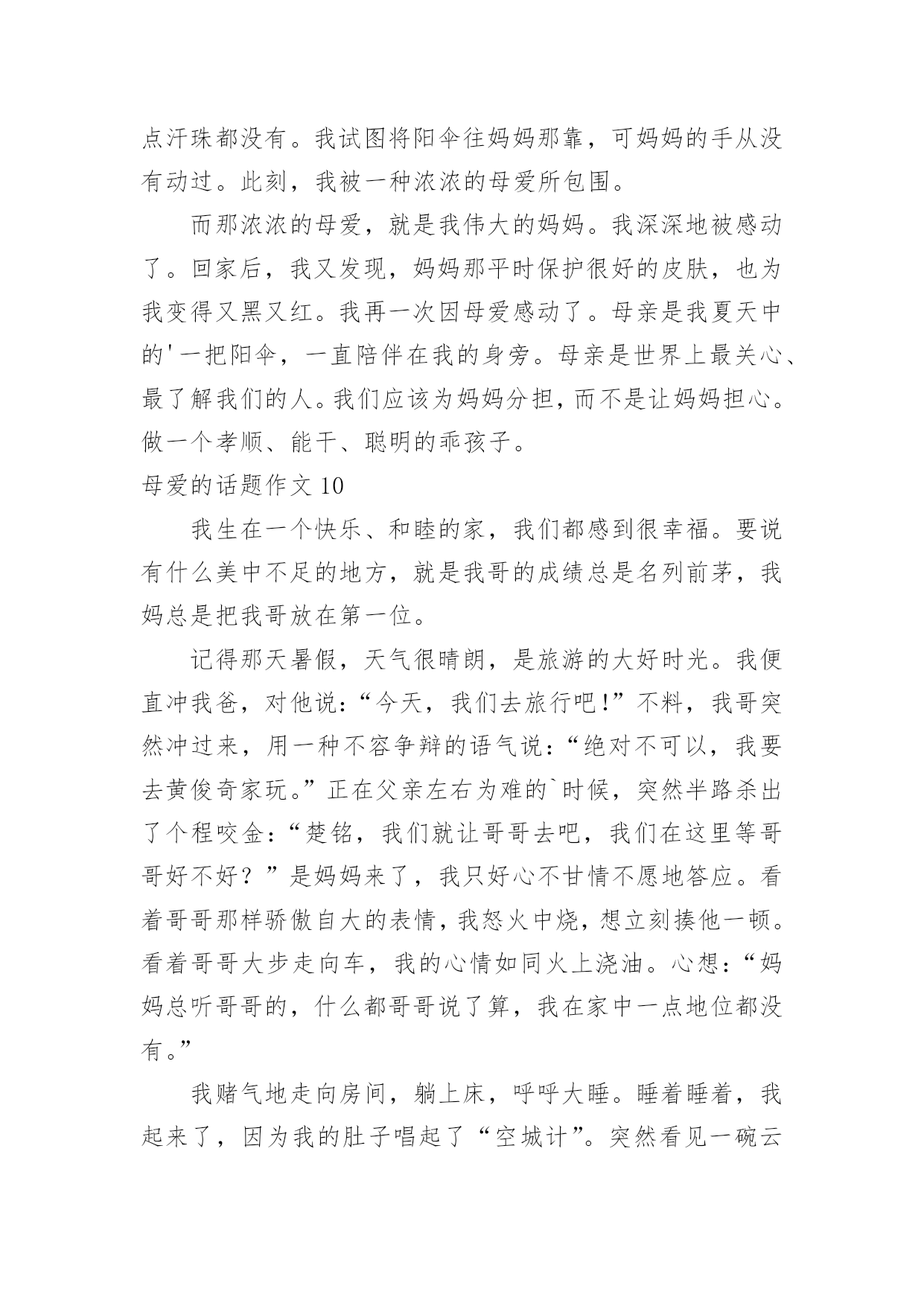 点汗珠都没有。我试图将阳伞往妈妈那靠，可妈妈的手从没有动过。此刻，我被一种浓浓的母爱所包围。

而那浓浓的母爱，就是我伟大的妈妈。我深深地被感动了。回家后，我又发现，妈妈那平时保护很好的皮肤，也为我变得又黑又红。我再一次因母爱感动了。母亲是我夏天中的'一把阳伞，一直陪伴在我的身旁。母亲是世界上最关心、最了解我们的人。我们应该为妈妈分担，而不是让妈妈担心。做一个孝顺、能干、聪明的乖孩子。

母爱的话题作文 10

我生在一个快乐、和睦的家，我们都感到很幸福。要说有什么美中不足的地方，就是我哥的成绩总是名列前茅，我妈总是把我哥放在第一位。

记得那天暑假，天气很晴朗，是旅游的大好时光。我便直冲我爸，对他说：“今天，我们去旅行吧！”不料，我哥突然冲过来，用一种不容争辩的语气说：“绝对不可以，我要去黄俊奇家玩。”正在父亲左右为难的`时候，突然半路杀出了个程咬金：“楚铭，我们就让哥哥去吧，我们在这里等哥哥好不好？”是妈妈来了，我只好心不甘情不愿地答应。看着哥哥那样骄傲自大的表情，我怒火中烧，想立刻揍他一顿。看着哥哥大步走向车，我的心情如同火上浇油。心想：“妈妈总听哥哥的，什么都哥哥说了算，我在家中一点地位都没有。”

我赌气地走向房间，躺上床，呼呼大睡。睡着睡着，我起来了，因为我的肚子唱起了“空城计”。突然看见一碗云